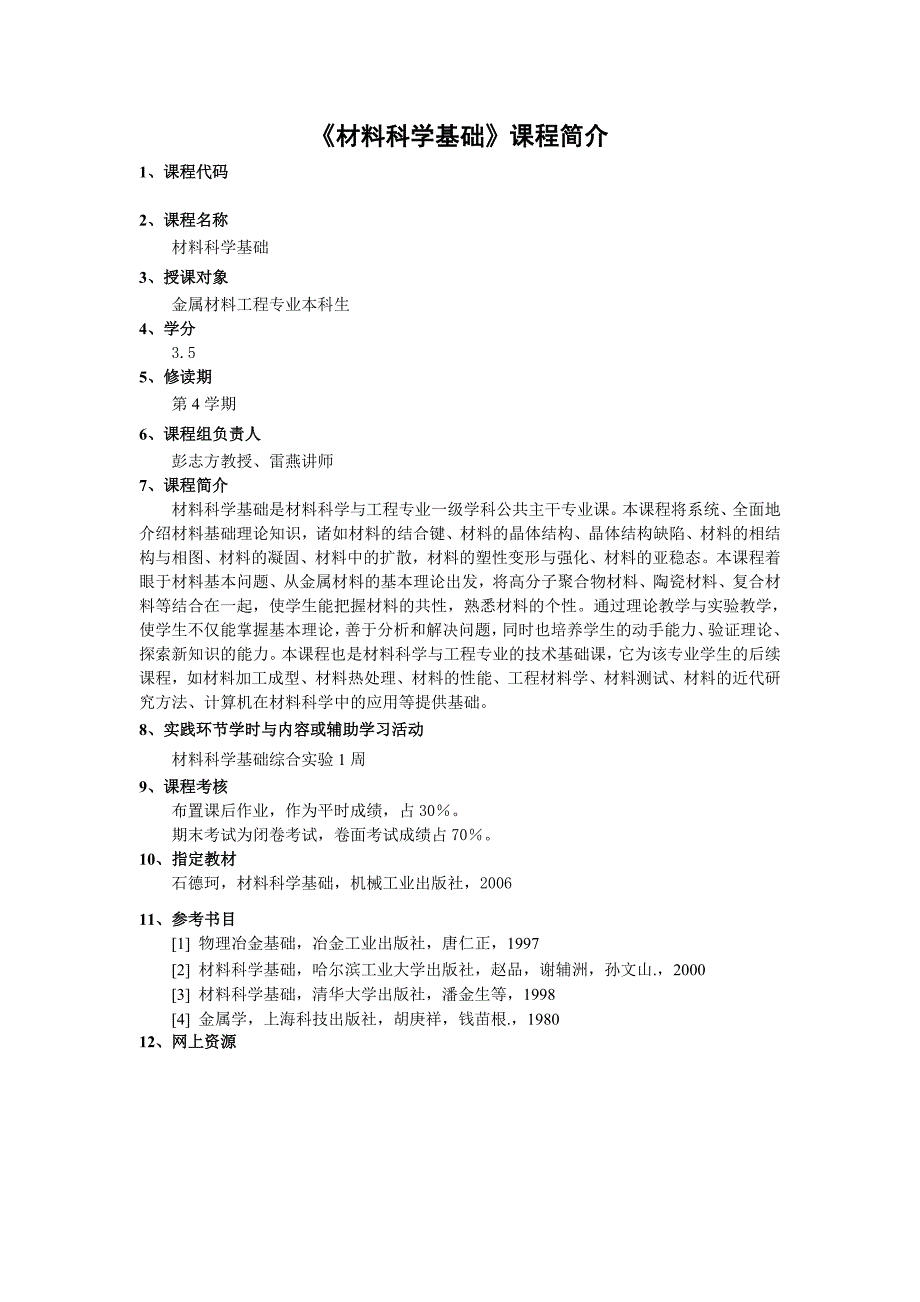 《材料科学基础》课程简介

1、课程代码

2、课程名称

材料科学基础

3、授课对象

金属材料工程专业本科生

4、学分

3.5

5、修读期

第4学期

6、课程组负责人

彭志方教授、雷燕讲师

7、课程简介

材料科学基础是材料科学与工程专业一级学科公共主干专业课。本课程将系统、全面地介绍材料基础理论知识，诸如材料的结合键、材料的晶体结构、晶体结构缺陷、材料的相结构与相图、材料的凝固、材料中的扩散，材料的塑性变形与强化、材料的亚稳态。本课程着眼于材料基本问题、从金属材料的基本理论出发，将高分子聚合物材料、陶瓷材料、复合材料等结合在一起，使学生能把握材料的共性，熟悉材料的个性。通过理论教学与实验教学，使学生不仅能掌握基本理论，善于分析和解决问题，同时也培养学生的动手能力、验证理论、探索新知识的能力。本课程也是材料科学与工程专业的技术基础课，它为该专业学生的后续课程，如材料加工成型、材料热处理、材料的性能、工程材料学、材料测试、材料的近代研究方法、计算机在材料科学中的应用等提供基础。

8、实践环节学时与内容或辅助学习活动

材料科学基础综合实验1周

9、课程考核

布置课后作业，作为平时成绩，占30%。

期末考试为闭卷考试，卷面考试成绩占70%。

10、指定教材

石德珂，材料科学基础，机械工业出版社，2006

11、参考书目

[1] 物理冶金基础，冶金工业出版社，唐仁正，1997

[2] 材料科学基础，哈尔滨工业大学出版社，赵品，谢辅洲，孙文山.，2000

[3] 材料科学基础，清华大学出版社，潘金生等，1998

[4] 金属学，上海科技出版社，胡庚祥，钱苗根.，1980

12、网上资源